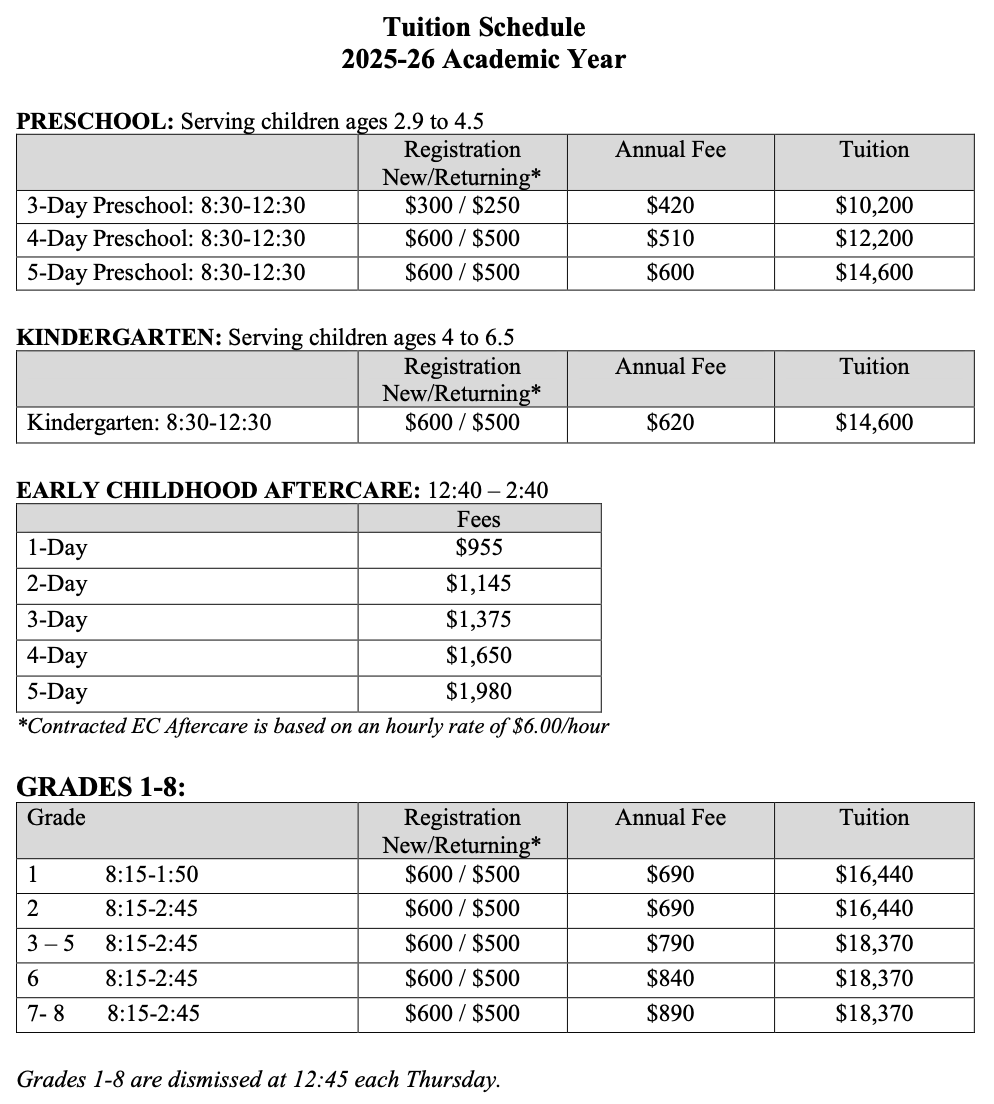 Tuition Schedule
2025-26 Academic Year

PRESCHOOL: Serving children ages 2.9 to 4.5

| | Registration New/Returning* | Annual Fee | Tuition |
|---|---|---|---|
| 3-Day Preschool: 8:30-12:30 | \$300 / \$250 | \$420 | \$10,200 |
| 4-Day Preschool: 8:30-12:30 | \$600 / \$500 | \$510 | \$12,200 |
| 5-Day Preschool: 8:30-12:30 | \$600 / \$500 | \$600 | \$14,600 |

KINDERGARTEN: Serving children ages 4 to 6.5

| | Registration New/Returning* | Annual Fee | Tuition |
|---|---|---|---|
| Kindergarten: 8:30-12:30 | \$600 / \$500 | \$620 | \$14,600 |

EARLY CHILDHOOD AFTERCARE: 12:40 – 2:40

| | Fees |
|---|---|
| 1-Day | \$955 |
| 2-Day | \$1,145 |
| 3-Day | \$1,375 |
| 4-Day | \$1,650 |
| 5-Day | \$1,980 |

*Contracted EC Aftercare is based on an hourly rate of \$6.00/hour

GRADES 1-8:

| Grade | Registration New/Returning* | Annual Fee | Tuition |
|---|---|---|---|
| 1 8:15-1:50 | \$600 / \$500 | \$690 | \$16,440 |
| 2 8:15-2:45 | \$600 / \$500 | \$690 | \$16,440 |
| 3 – 5 8:15-2:45 | \$600 / \$500 | \$790 | \$18,370 |
| 6 8:15-2:45 | \$600 / \$500 | \$840 | \$18,370 |
| 7- 8 8:15-2:45 | \$600 / \$500 | \$890 | \$18,370 |

Grades 1-8 are dismissed at 12:45 each Thursday.